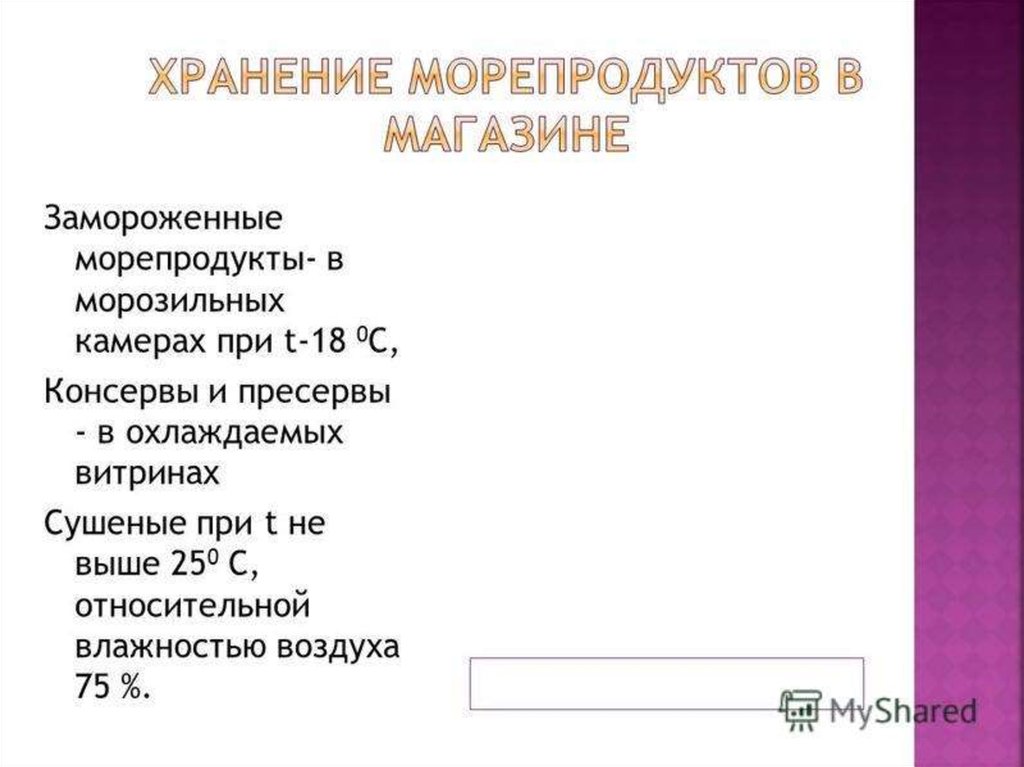 ХРАНЕНИЕ МОРЕПРОДУКТОВ В МАГАЗИНЕ

Замороженные морепродукты- в морозильных камерах при t-18 $^0$С,

Консервы и пресервы - в охлаждаемых витринах

Сушеные при t не выше 25$^0$ С, относительной влажностью воздуха 75 %.

MyShared